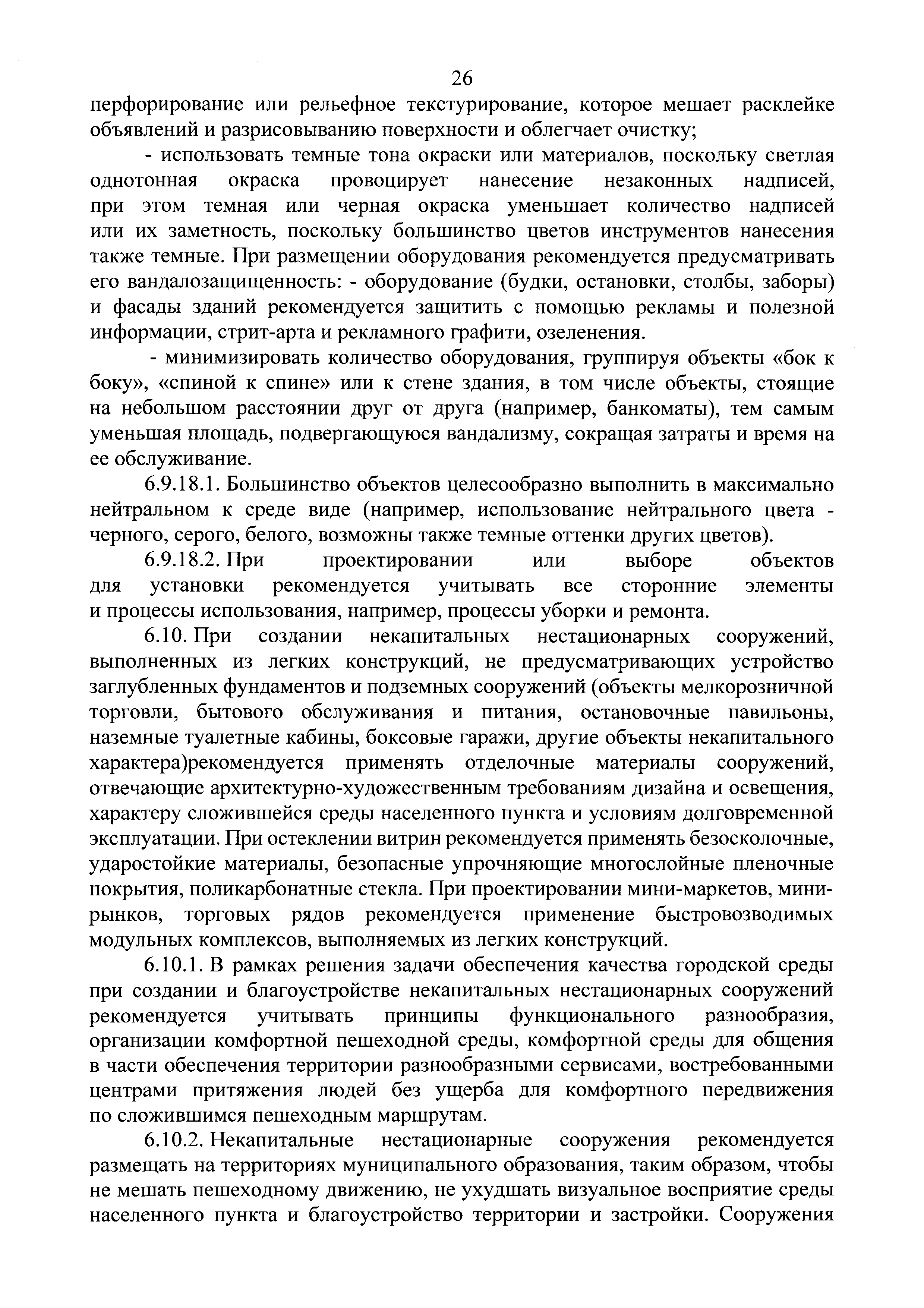 26

перфорирование или рельефное текстурирование, которое мешает расклейке объявлений и разрисовыванию поверхности и облегчает очистку;

- использовать темные тона окраски или материалов, поскольку светлая однотонная окраска провоцирует нанесение незаконных надписей, при этом темная или черная окраска уменьшает количество надписей или их заметность, поскольку большинство цветов инструментов нанесения также темные. При размещении оборудования рекомендуется предусматривать его вандалозащищенность: - оборудование (будки, остановки, столбы, заборы) и фасады зданий рекомендуется защитить с помощью рекламы и полезной информации, стрит-арта и рекламного графити, озеленения.

- минимизировать количество оборудования, группируя объекты «бок к боку», «спиной к спине» или к стене здания, в том числе объекты, стоящие на небольшом расстоянии друг от друга (например, банкоматы), тем самым уменьшая площадь, подвергающуюся вандализму, сокращая затраты и время на ее обслуживание.

6.9.18.1. Большинство объектов целесообразно выполнить в максимально нейтральном к среде виде (например, использование нейтрального цвета - черного, серого, белого, возможны также темные оттенки других цветов).

6.9.18.2. При проектировании или выборе объектов для установки рекомендуется учитывать все сторонние элементы и процессы использования, например, процессы уборки и ремонта.

6.10. При создании некапитальных нестационарных сооружений, выполненных из легких конструкций, не предусматривающих устройство заглубленных фундаментов и подземных сооружений (объекты мелкорозничной торговли, бытового обслуживания и питания, остановочные павильоны, наземные туалетные кабины, боксовые гаражи, другие объекты некапитального характера)рекомендуется применять отделочные материалы сооружений, отвечающие архитектурно-художественным требованиям дизайна и освещения, характеру сложившейся среды населенного пункта и условиям долговременной эксплуатации. При остеклении витрин рекомендуется применять безосколочные, ударостойкие материалы, безопасные упрочняющие многослойные пленочные покрытия, поликарбонатные стекла. При проектировании мини-маркетов, мини-рынков, торговых рядов рекомендуется применение быстровозводимых модульных комплексов, выполняемых из легких конструкций.

6.10.1. В рамках решения задачи обеспечения качества городской среды при создании и благоустройстве некапитальных нестационарных сооружений рекомендуется учитывать принципы функционального разнообразия, организации комфортной пешеходной среды, комфортной среды для общения в части обеспечения территории разнообразными сервисами, востребованными центрами притяжения людей без ущерба для комфортного передвижения по сложившимся пешеходным маршрутам.

6.10.2. Некапитальные нестационарные сооружения рекомендуется размещать на территориях муниципального образования, таким образом, чтобы не мешать пешеходному движению, не ухудшать визуальное восприятие среды населенного пункта и благоустройство территории и застройки. Сооружения